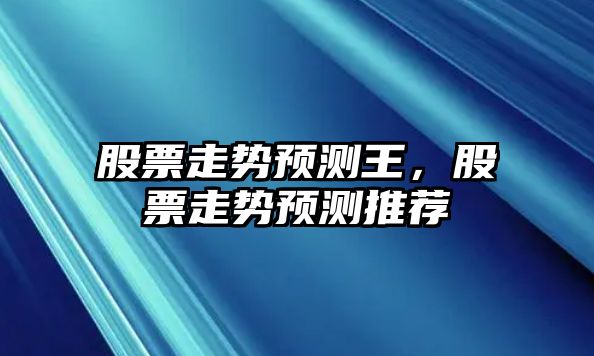 股票走势预测王，股票走势预测推荐